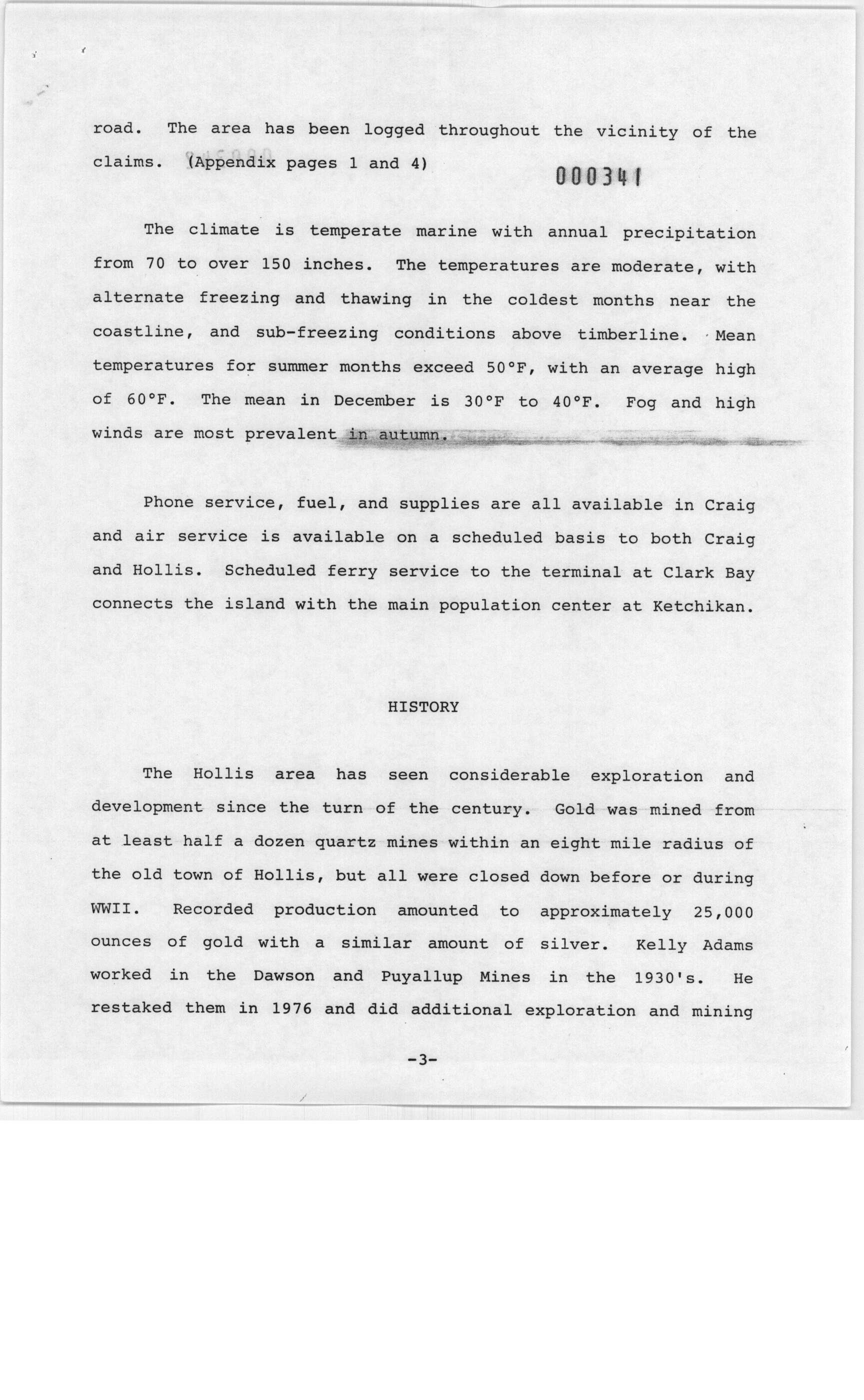 road. The area has been logged throughout the vicinity of the claims. (Appendix pages 1 and 4)

000341

The climate is temperate marine with annual precipitation from 70 to over 150 inches. The temperatures are moderate, with alternate freezing and thawing in the coldest months near the coastline, and sub-freezing conditions above timberline. Mean temperatures for summer months exceed 50°F, with an average high of 60°F. The mean in December is 30°F to 40°F. Fog and high winds are most prevalent in autumn.

Phone service, fuel, and supplies are all available in Craig and air service is available on a scheduled basis to both Craig and Hollis. Scheduled ferry service to the terminal at Clark Bay connects the island with the main population center at Ketchikan.

HISTORY

The Hollis area has seen considerable exploration and development since the turn of the century. Gold was mined from at least half a dozen quartz mines within an eight mile radius of the old town of Hollis, but all were closed down before or during WWII. Recorded production amounted to approximately 25,000 ounces of gold with a similar amount of silver. Kelly Adams worked in the Dawson and Puyallup Mines in the 1930's. He restaked them in 1976 and did additional exploration and mining

-3-